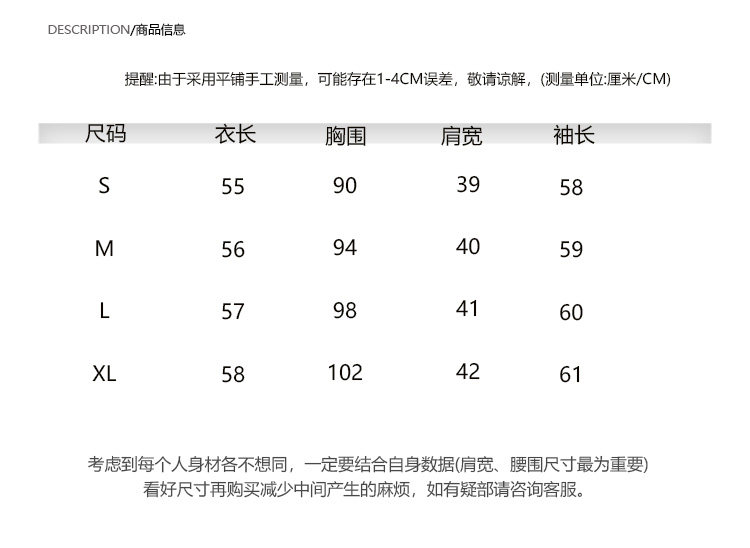 DESCRIPTION/商品信息

提醒:由于采用平铺手工测量，可能存在1-4CM误差，敬请谅解，(测量单位:厘米/CM)

| 尺码 | 衣长 | 胸围 | 肩宽 | 袖长 |
|---|---|---|---|---|
| S | 55 | 90 | 39 | 58 |
| M | 56 | 94 | 40 | 59 |
| L | 57 | 98 | 41 | 60 |
| XL | 58 | 102 | 42 | 61 |

考虑到每个人身材各不想同，一定要结合自身数据(肩宽、腰围尺寸最为重要)
看好尺寸再购买减少中间产生的麻烦，如有疑部请咨询客服。